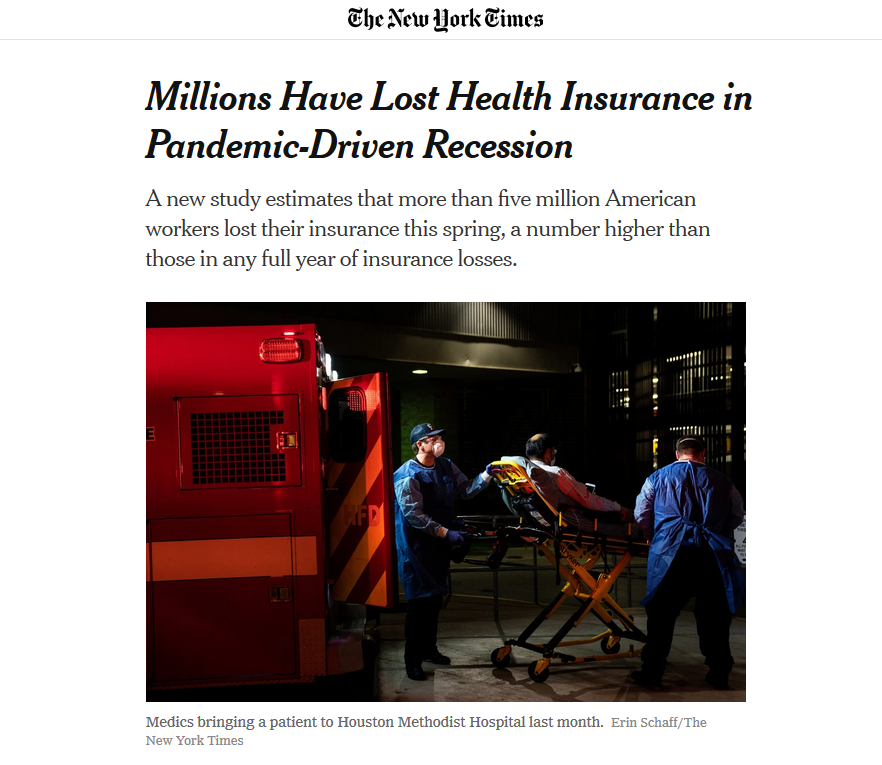 The New York Times

Millions Have Lost Health Insurance in Pandemic-Driven Recession

A new study estimates that more than five million American workers lost their insurance this spring, a number higher than those in any full year of insurance losses.

HFD

Medics bringing a patient to Houston Methodist Hospital last month. Erin Schaff/The New York Times